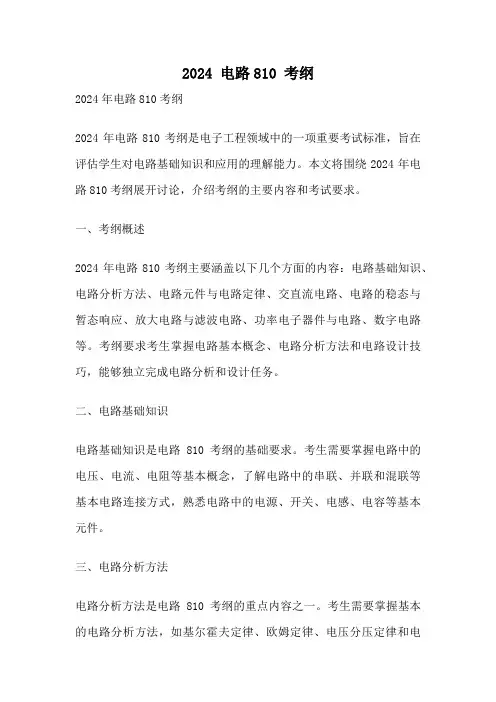 2024 电路 810 考纲

2024 年电路 810 考纲

2024 年电路 810 考纲是电子工程领域中的一项重要考试标准，旨在评估学生对电路基础知识和应用的理解能力。本文将围绕 2024 年电路 810 考纲展开讨论，介绍考纲的主要内容和考试要求。

一、考纲概述

2024 年电路 810 考纲主要涵盖以下几个方面的内容：电路基础知识、电路分析方法、电路元件与电路定律、交直流电路、电路的稳态与暂态响应、放大电路与滤波电路、功率电子器件与电路、数字电路等。考纲要求考生掌握电路基本概念、电路分析方法和电路设计技巧，能够独立完成电路分析和设计任务。

二、电路基础知识

电路基础知识是电路 810 考纲的基础要求。考生需要掌握电路中的电压、电流、电阻等基本概念，了解电路中的串联、并联和混联等基本电路连接方式，熟悉电路中的电源、开关、电感、电容等基本元件。

三、电路分析方法

电路分析方法是电路 810 考纲的重点内容之一。考生需要掌握基本的电路分析方法，如基尔霍夫定律、欧姆定律、电压分压定律和电